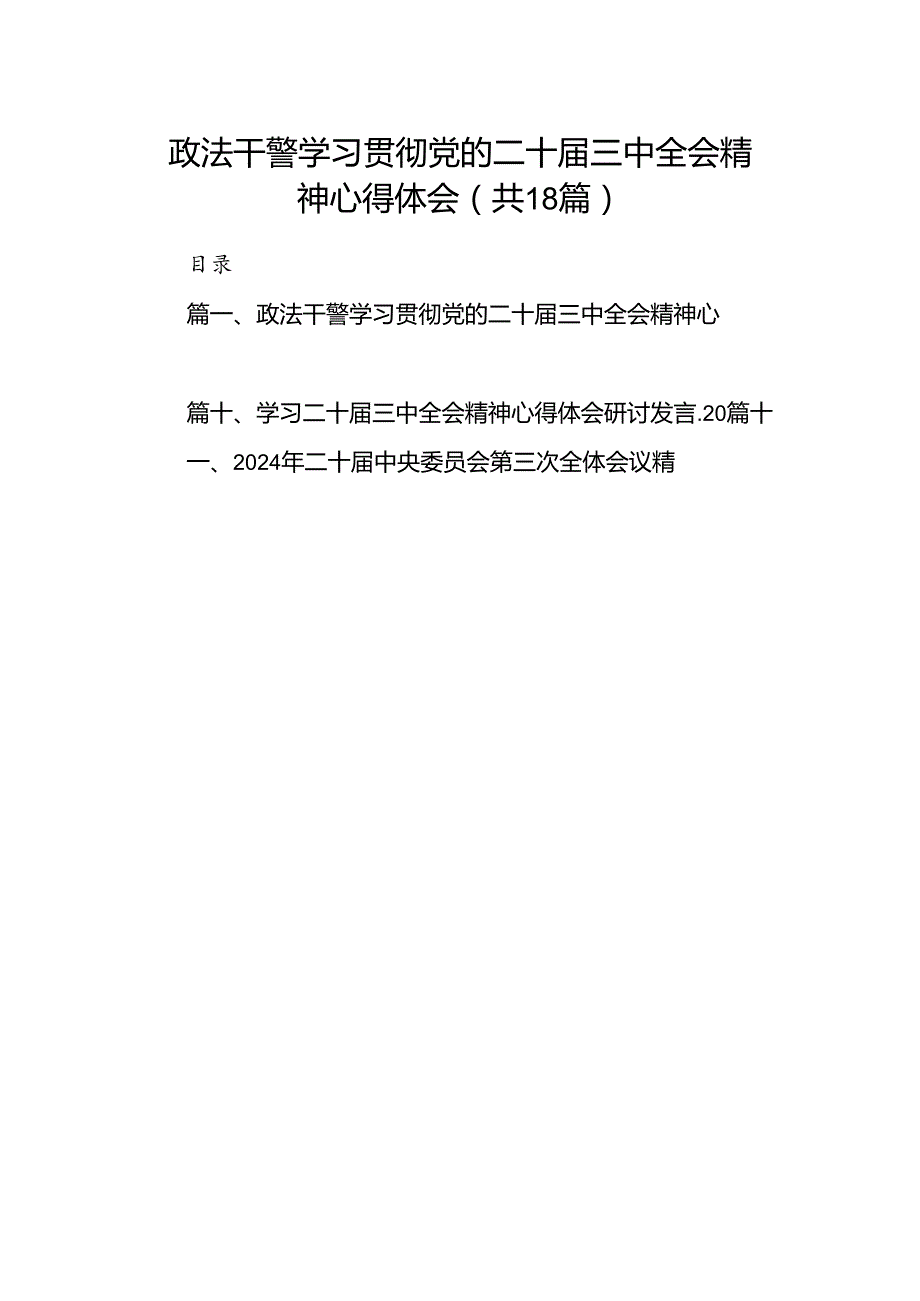 政法干警学习贯彻党的二十届三中全会精神心得体会（共18篇）

目录

篇一、政法干警学习贯彻党的二十届三中全会精神心

篇十、学习二十届三中全会精神心得体会研讨发言.20篇十一、2024年二十届中央委员会第三次全体会议精